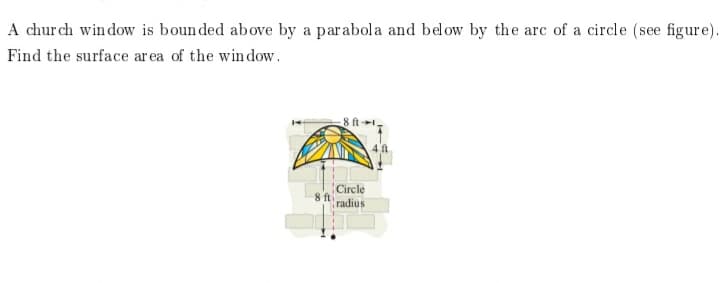 A church window is bounded above by a parabola and below by the arc of a circle (see figure). Find the surface area of the window.

8 ft

4 ft

8 ft

Circle radius